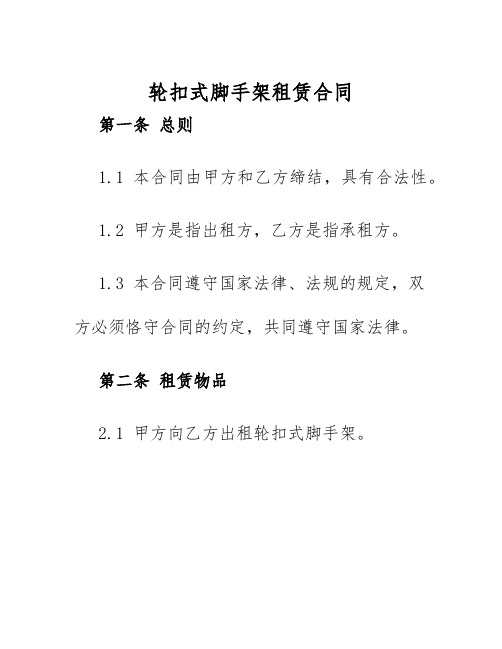 轮扣式脚手架租赁合同

第一条 总则

1.1 本合同由甲方和乙方缔结，具有合法性。

1.2 甲方是指出租方，乙方是指承租方。

1.3 本合同遵守国家法律、法规的规定，双方必须恪守合同的约定，共同遵守国家法律。

第二条 租赁物品

2.1 甲方向乙方出租轮扣式脚手架。